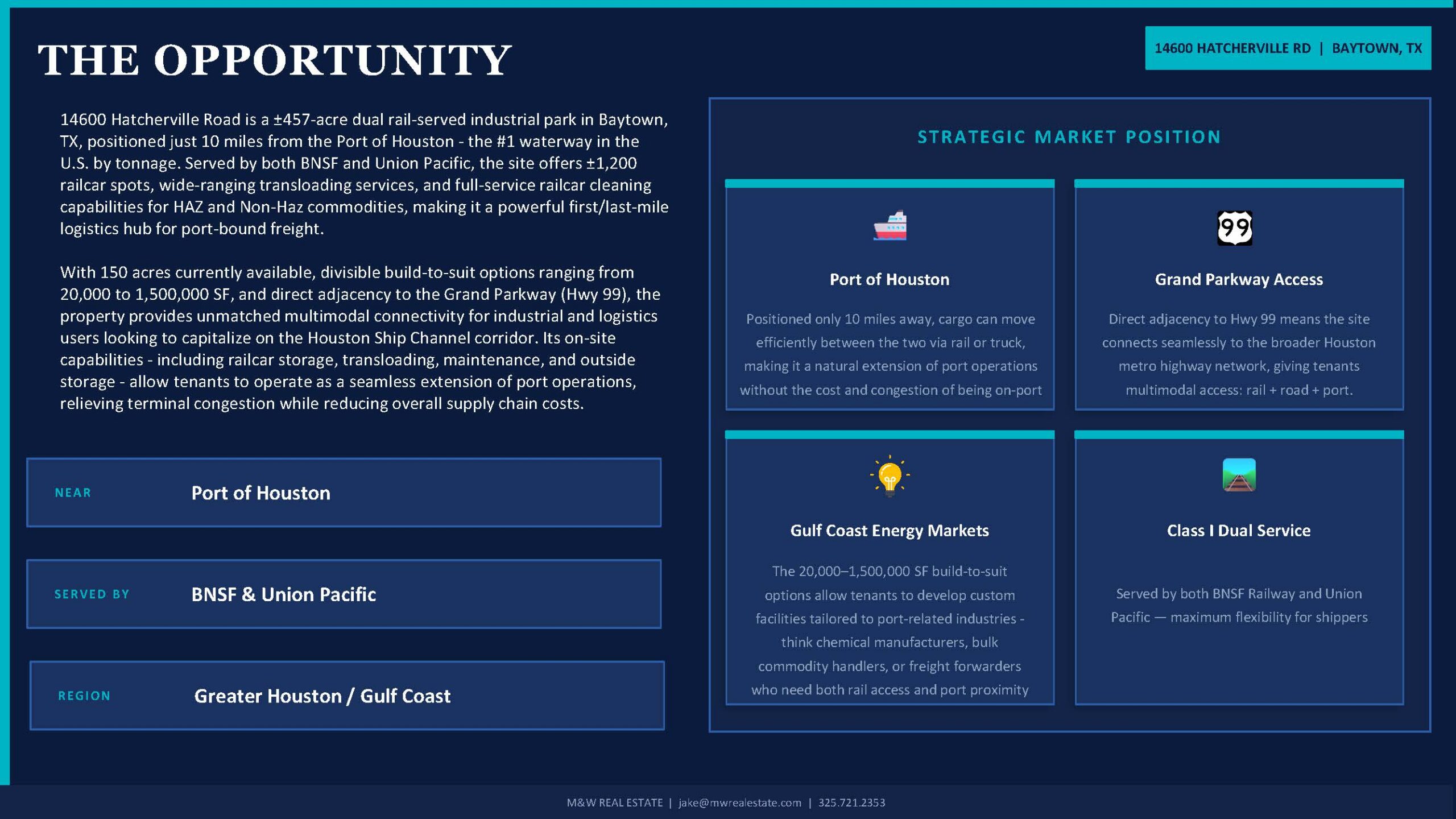 THE OPPORTUNITY

14600 HATCHERVILLE RD | BAYTOWN, TX

14600 Hatcherville Road is a ±457-acre dual rail-served industrial park in Baytown, TX, positioned just 10 miles from the Port of Houston - the #1 waterway in the U.S. by tonnage. Served by both BNSF and Union Pacific, the site offers ±1,200 railcar spots, wide-ranging transloading services, and full-service railcar cleaning capabilities for HAZ and Non-Haz commodities, making it a powerful first/last-mile logistics hub for port-bound freight.

With 150 acres currently available, divisible build-to-suit options ranging from 20,000 to 1,500,000 SF, and direct adjacency to the Grand Parkway (Hwy 99), the property provides unmatched multimodal connectivity for industrial and logistics users looking to capitalize on the Houston Ship Channel corridor. Its on-site capabilities - including railcar storage, transloading, maintenance, and outside storage - allow tenants to operate as a seamless extension of port operations, relieving terminal congestion while reducing overall supply chain costs.

NEAR
Port of Houston

SERVED BY
BNSF & Union Pacific

REGION
Greater Houston / Gulf Coast

STRATEGIC MARKET POSITION

Port of Houston

Positioned only 10 miles away, cargo can move efficiently between the two via rail or truck, making it a natural extension of port operations without the cost and congestion of being on-port

99

Grand Parkway Access

Direct adjacency to Hwy 99 means the site connects seamlessly to the broader Houston metro highway network, giving tenants multimodal access: rail + road + port.

Gulf Coast Energy Markets

The 20,000–1,500,000 SF build-to-suit options allow tenants to develop custom facilities tailored to port-related industries - think chemical manufacturers, bulk commodity handlers, or freight forwarders who need both rail access and port proximity

Class I Dual Service

Served by both BNSF Railway and Union Pacific — maximum flexibility for shippers

M&W REAL ESTATE | jake@mwrealestate.com | 325.721.2353